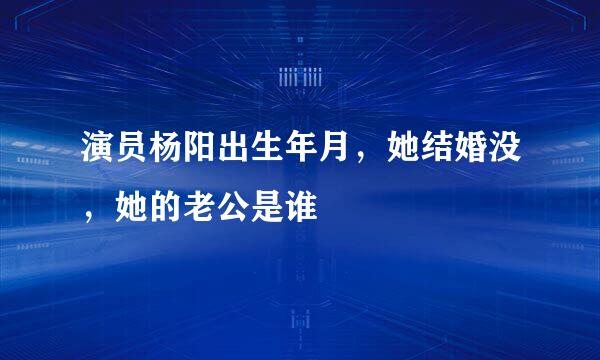 演员杨阳出生年月，她结婚没，她的老公是谁